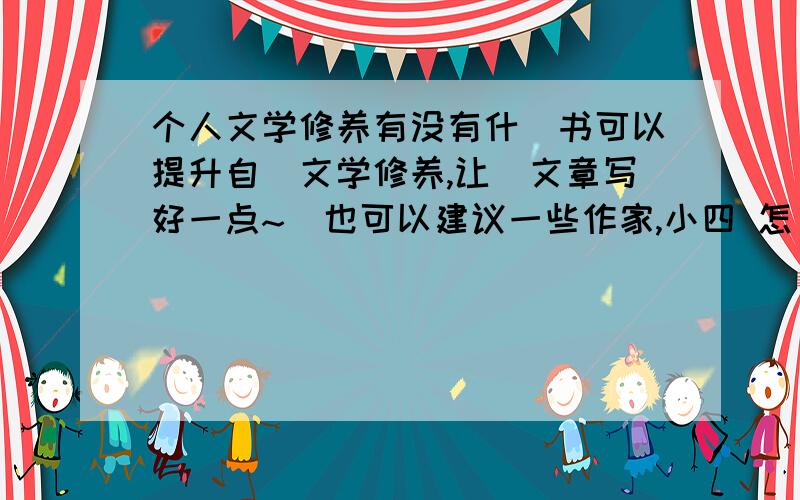 个人文学修养有没有什  书可以提升自  文学修养,让  文章写好一点~  也可以建议一些作家,小四  怎